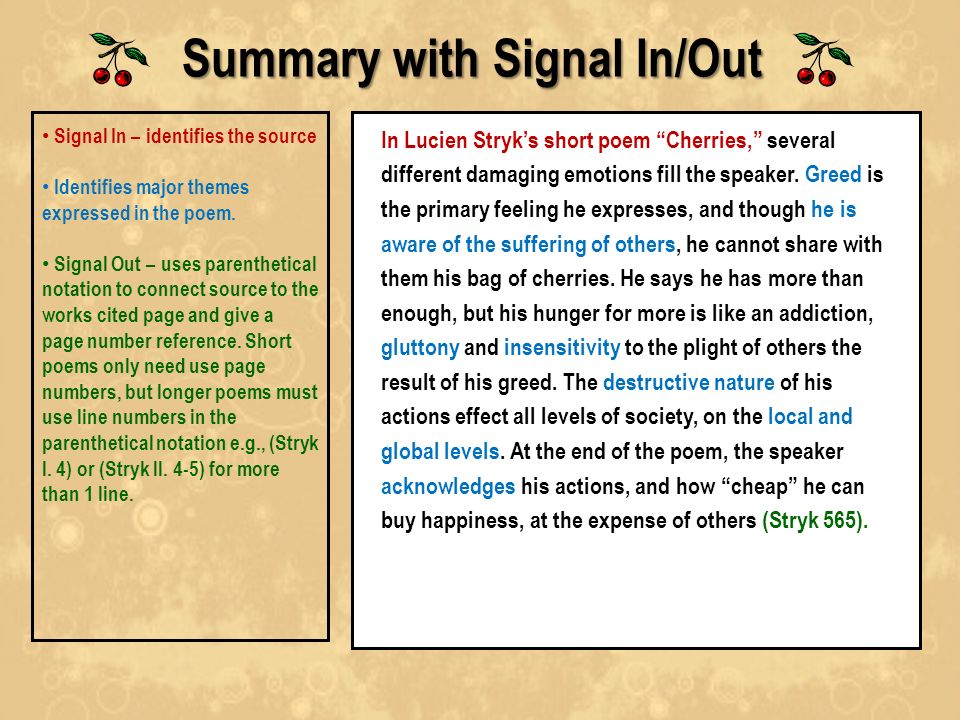 Summary with Signal In/Out

• Signal In – identifies the source

• Identifies major themes expressed in the poem.

• Signal Out – uses parenthetical notation to connect source to the works cited page and give a page number reference. Short poems only need use page numbers, but longer poems must use line numbers in the parenthetical notation e.g., (Stryk l. 4) or (Stryk ll. 4-5) for more than 1 line.

In Lucien Stryk's short poem "Cherries," several different damaging emotions fill the speaker. Greed is the primary feeling he expresses, and though he is aware of the suffering of others, he cannot share with them his bag of cherries. He says he has more than enough, but his hunger for more is like an addiction, gluttony and insensitivity to the plight of others the result of his greed. The destructive nature of his actions effect all levels of society, on the local and global levels. At the end of the poem, the speaker acknowledges his actions, and how "cheap" he can buy happiness, at the expense of others (Stryk 565).